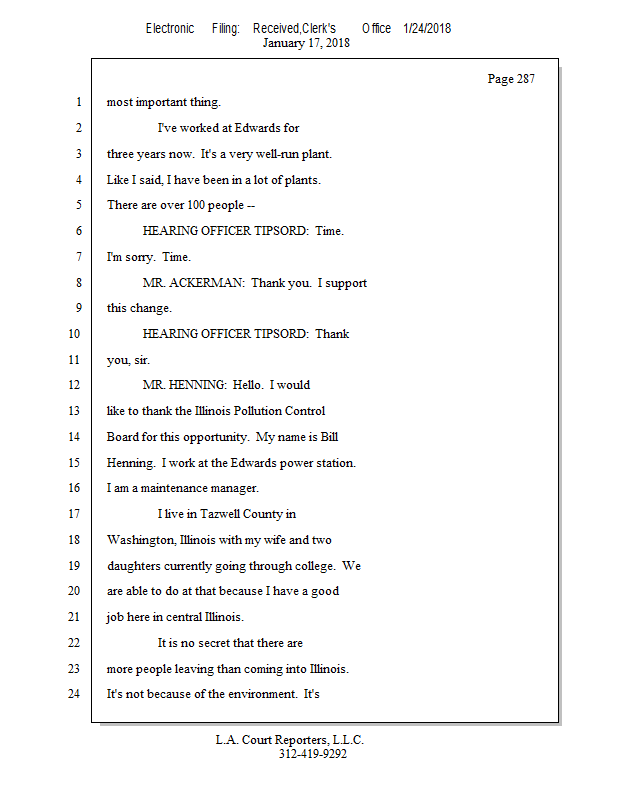 Electronic Filing: Received,Clerk's Office 1/24/2018
January 17, 2018

Page 287

1 most important thing.

2 I've worked at Edwards for

3 three years now. It's a very well-run plant.

4 Like I said, I have been in a lot of plants.

5 There are over 100 people --

6 HEARING OFFICER TIPSORD: Time.

7 I'm sorry. Time.

8 MR. ACKERMAN: Thank you. I support

9 this change.

10 HEARING OFFICER TIPSORD: Thank

11 you, sir.

12 MR. HENNING: Hello. I would

13 like to thank the Illinois Pollution Control

14 Board for this opportunity. My name is Bill

15 Henning. I work at the Edwards power station.

16 I am a maintenance manager.

17 I live in Tazwell County in

18 Washington, Illinois with my wife and two

19 daughters currently going through college. We

20 are able to do at that because I have a good

21 job here in central Illinois.

22 It is no secret that there are

23 more people leaving than coming into Illinois.

24 It's not because of the environment. It's

L.A. Court Reporters, L.L.C.
312-419-9292